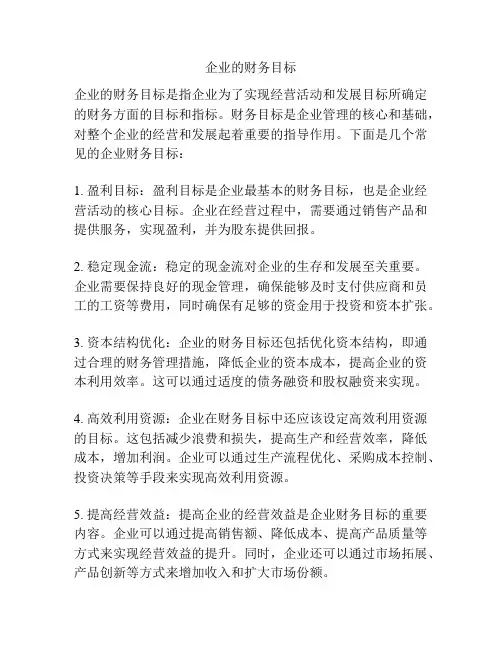 企业的财务目标

企业的财务目标是指企业为了实现经营活动和发展目标所确定的财务方面的目标和指标。财务目标是企业管理的核心和基础，对整个企业的经营和发展起着重要的指导作用。下面是几个常见的企业财务目标：

1. 盈利目标：盈利目标是企业最基本的财务目标，也是企业经营活动的核心目标。企业在经营过程中，需要通过销售产品和提供服务，实现盈利，并为股东提供回报。

2. 稳定现金流：稳定的现金流对企业的生存和发展至关重要。企业需要保持良好的现金管理，确保能够及时支付供应商和员工的工资等费用，同时确保有足够的资金用于投资和资本扩张。

3. 资本结构优化：企业的财务目标还包括优化资本结构，即通过合理的财务管理措施，降低企业的资本成本，提高企业的资本利用效率。这可以通过适度的债务融资和股权融资来实现。

4. 高效利用资源：企业在财务目标中还应该设定高效利用资源的目标。这包括减少浪费和损失，提高生产和经营效率，降低成本，增加利润。企业可以通过生产流程优化、采购成本控制、投资决策等手段来实现高效利用资源。

5. 提高经营效益：提高企业的经营效益是企业财务目标的重要内容。企业可以通过提高销售额、降低成本、提高产品质量等方式来实现经营效益的提升。同时，企业还可以通过市场拓展、产品创新等方式来增加收入和扩大市场份额。